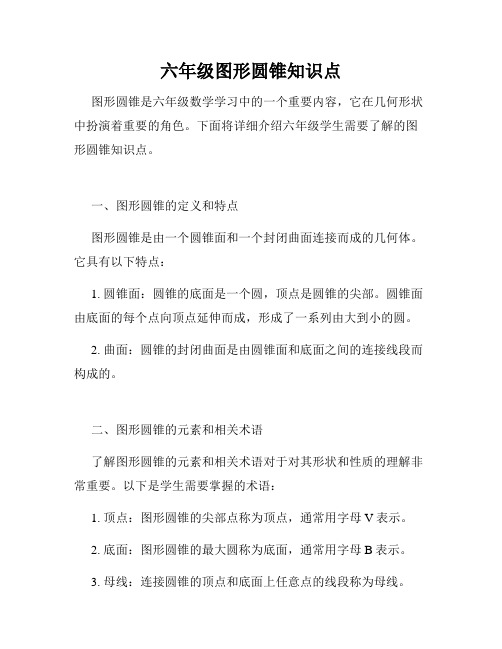 六年级图形圆锥知识点

图形圆锥是六年级数学学习中的一个重要内容，它在几何形状中扮演着重要的角色。下面将详细介绍六年级学生需要了解的图形圆锥知识点。

一、图形圆锥的定义和特点

图形圆锥是由一个圆锥面和一个封闭曲面连接而成的几何体。它具有以下特点：

1. 圆锥面：圆锥的底面是一个圆，顶点是圆锥的尖部。圆锥面由底面的每个点向顶点延伸而成，形成了一系列由大到小的圆。

2. 曲面：圆锥的封闭曲面是由圆锥面和底面之间的连接线段而构成的。

二、图形圆锥的元素和相关术语

了解图形圆锥的元素和相关术语对于对其形状和性质的理解非常重要。以下是学生需要掌握的术语：

1. 顶点：图形圆锥的尖部点称为顶点，通常用字母 V 表示。

2. 底面：图形圆锥的最大圆称为底面，通常用字母 B 表示。

3. 母线：连接圆锥的顶点和底面上任意点的线段称为母线。